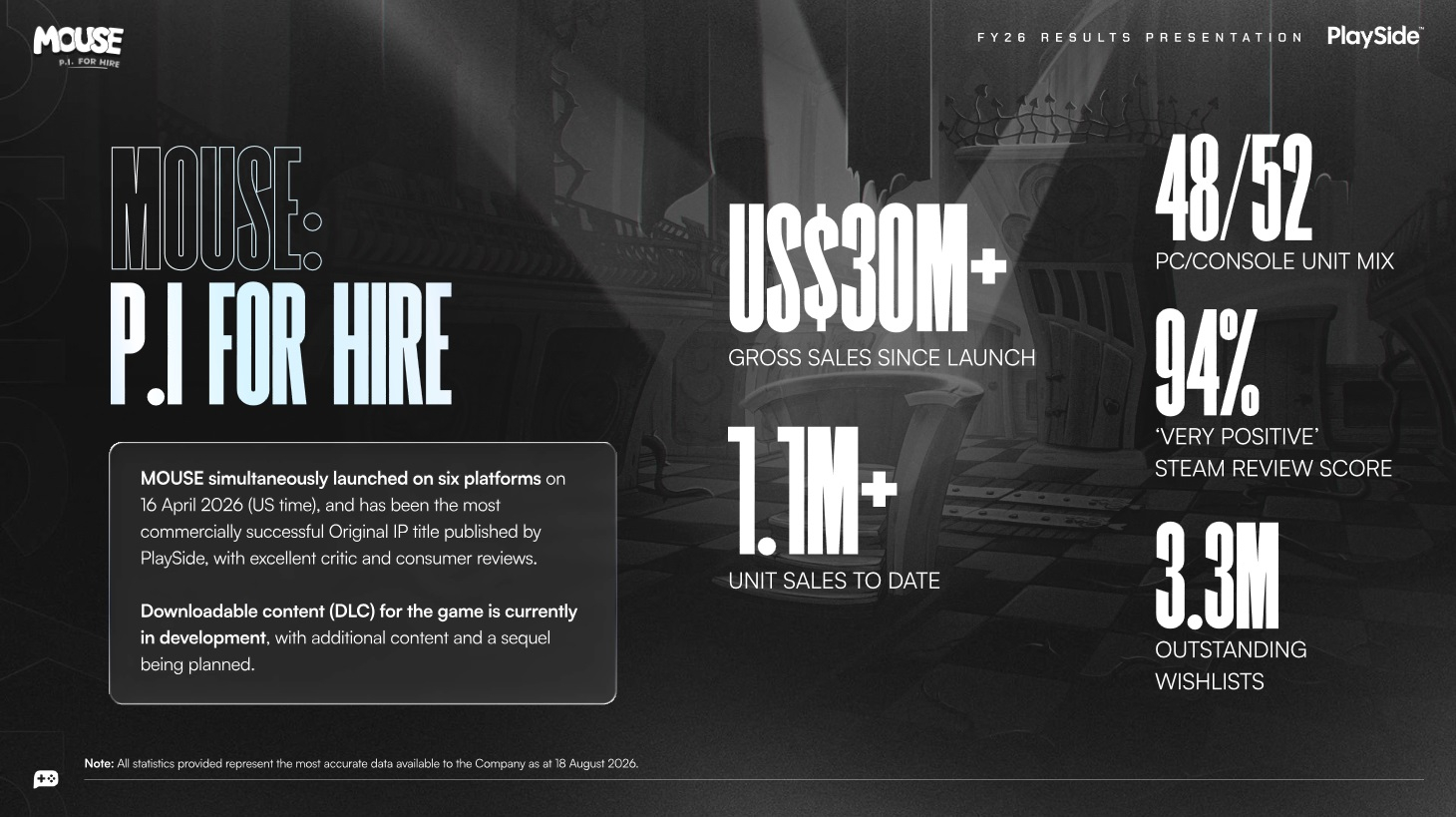 MOUSE
P.I. FOR HIRE

FY26 RESULTS PRESENTATION

PlaySide

MOUSE:
P.I FOR HIRE

MOUSE simultaneously launched on six platforms on 16 April 2026 (US time), and has been the most commercially successful Original IP title published by PlaySide, with excellent critic and consumer reviews.

Downloadable content (DLC) for the game is currently in development, with additional content and a sequel being planned.

US$30M+
GROSS SALES SINCE LAUNCH

1.1M+
UNIT SALES TO DATE

48/52
PC/CONSOLE UNIT MIX

94%
'VERY POSITIVE'
STEAM REVIEW SCORE

3.3M
OUTSTANDING
WISHLISTS

Note: All statistics provided represent the most accurate data available to the Company as at 18 August 2026.